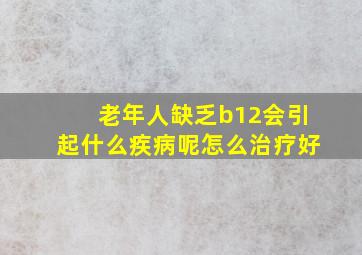 老年人缺乏b12会引起什么疾病呢怎么治疗好